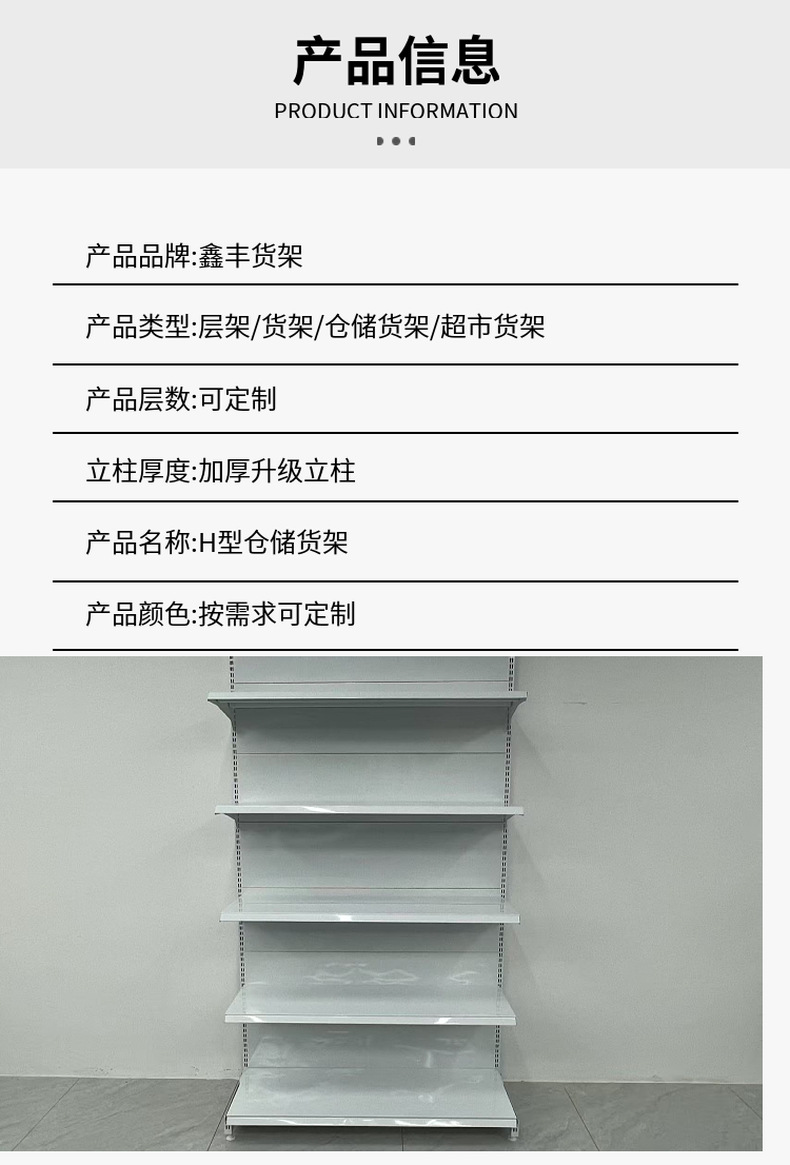 产品信息
PRODUCT INFORMATION

产品品牌:鑫丰货架

产品类型:层架/货架/仓储货架/超市货架

产品层数:可定制

立柱厚度:加厚升级立柱

产品名称:H型仓储货架

产品颜色:按需求可定制